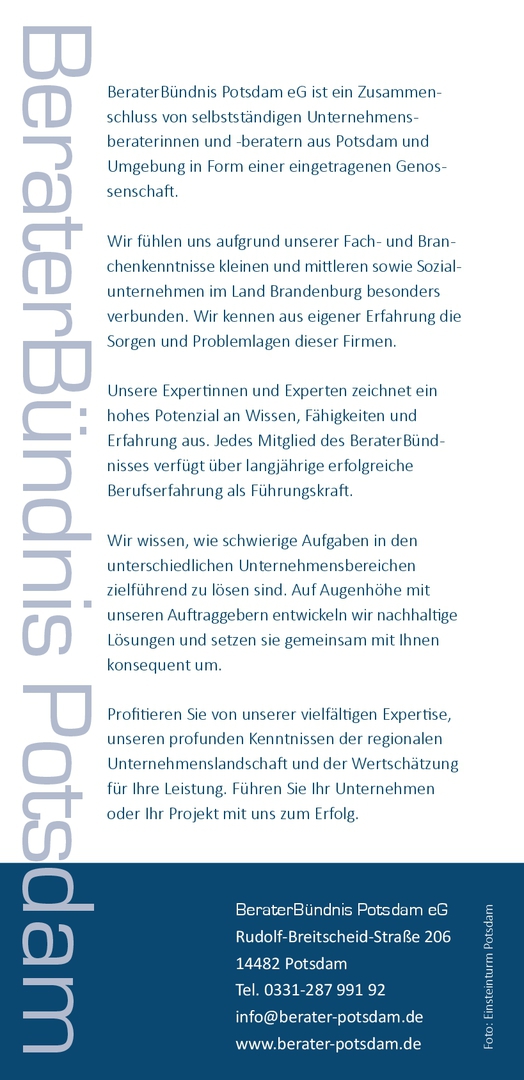 BeraterBündnis Potsdam

BeraterBündnis Potsdam eG ist ein Zusammenschluss von selbstständigen Unternehmensberaterinnen und -beratern aus Potsdam und Umgebung in Form einer eingetragenen Genossenschaft.

Wir fühlen uns aufgrund unserer Fach- und Branchenkenntnisse kleinen und mittleren sowie Sozialunternehmen im Land Brandenburg besonders verbunden. Wir kennen aus eigener Erfahrung die Sorgen und Problemlagen dieser Firmen.

Unsere Expertinnen und Experten zeichnet ein hohes Potenzial an Wissen, Fähigkeiten und Erfahrung aus. Jedes Mitglied des BeraterBündnisses verfügt über langjährige erfolgreiche Berufserfahrung als Führungskraft.

Wir wissen, wie schwierige Aufgaben in den unterschiedlichen Unternehmensbereichen zielführend zu lösen sind. Auf Augenhöhe mit unseren Auftraggebern entwickeln wir nachhaltige Lösungen und setzen sie gemeinsam mit Ihnen konsequent um.

Profitieren Sie von unserer vielfältigen Expertise, unseren profunden Kenntnissen der regionalen Unternehmenslandschaft und der Wertschätzung für Ihre Leistung. Führen Sie Ihr Unternehmen oder Ihr Projekt mit uns zum Erfolg.

BeraterBündnis Potsdam eG
Rudolf-Breitscheid-Straße 206
14482 Potsdam
Tel. 0331-287 991 92
info@berater-potsdam.de
www.berater-potsdam.de

Foto: Einsteinturm Potsdam